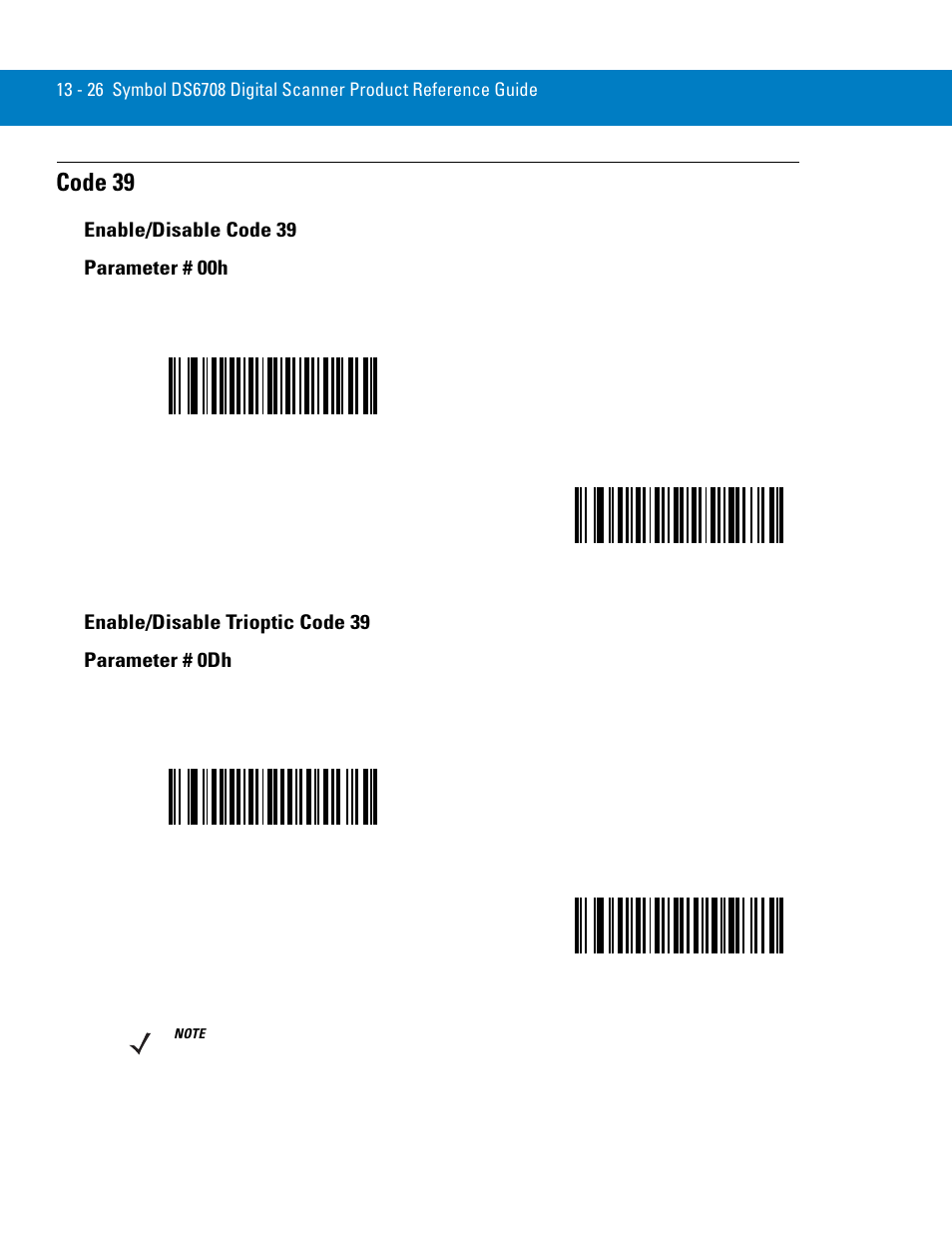 13 - 26 Symbol DS6708 Digital Scanner Product Reference Guide

Code 39

Enable/Disable Code 39

Parameter # 00h

Enable/Disable Trioptic Code 39

Parameter # 0Dh

NOTE